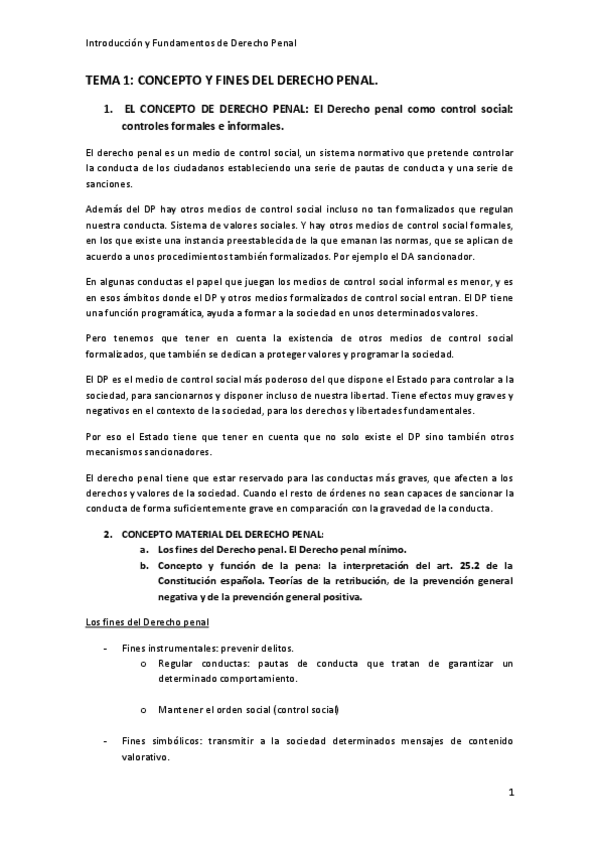 Introducción y Fundamentos de Derecho Penal

TEMA 1: CONCEPTO Y FINES DEL DERECHO PENAL.

1. EL CONCEPTO DE DERECHO PENAL: El Derecho penal como control social: controles formales e informales.

El derecho penal es un medio de control social, un sistema normativo que pretende controlar la conducta de los ciudadanos estableciendo una serie de pautas de conducta y una serie de sanciones.

Además del DP hay otros medios de control social incluso no tan formalizados que regulan nuestra conducta. Sistema de valores sociales. Y hay otros medios de control social formales, en los que existe una instancia preestablecida de la que emanan las normas, que se aplican de acuerdo a unos procedimientos también formalizados. Por ejemplo el DA sancionador.

En algunas conductas el papel que juegan los medios de control social informal es menor, y es en esos ámbitos donde el DP y otros medios formalizados de control social entran. El DP tiene una función programática, ayuda a formar a la sociedad en unos determinados valores.

Pero tenemos que tener en cuenta la existencia de otros medios de control social formalizados, que también se dedican a proteger valores y programar la sociedad.

El DP es el medio de control social más poderoso del que dispone el Estado para controlar a la sociedad, para sancionarnos y disponer incluso de nuestra libertad. Tiene efectos muy graves y negativos en el contexto de la sociedad, para los derechos y libertades fundamentales.

Por eso el Estado tiene que tener en cuenta que no solo existe el DP sino también otros mecanismos sancionadores.

El derecho penal tiene que estar reservado para las conductas más graves, que afecten a los derechos y valores de la sociedad. Cuando el resto de órdenes no sean capaces de sancionar la conducta de forma suficientemente grave en comparación con la gravedad de la conducta.

2. CONCEPTO MATERIAL DEL DERECHO PENAL:
a. Los fines del Derecho penal. El Derecho penal mínimo.
b. Concepto y función de la pena: la interpretación del art. 25.2 de la Constitución española. Teorías de la retribución, de la prevención general negativa y de la prevención general positiva.

Los fines del Derecho penal

- Fines instrumentales: prevenir delitos.
o Regular conductas: pautas de conducta que tratan de garantizar un determinado comportamiento.

o Mantener el orden social (control social)

- Fines simbólicos: transmitir a la sociedad determinados mensajes de contenido valorativo.

1